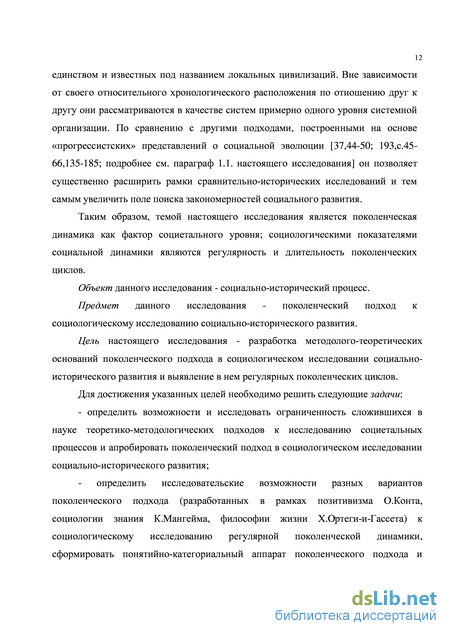 12

единством и известных под названием локальных цивилизаций. Вне зависимости от своего относительного хронологического расположения по отношению друг к другу они рассматриваются в качестве систем примерно одного уровня системной организации. По сравнению с другими подходами, построенными на основе «прогрессистских» представлений о социальной эволюции [37,44-50; 193,с.45-66,135-185; подробнее см. параграф 1.1. настоящего исследования] он позволяет существенно расширить рамки сравнительно-исторических исследований и тем самым увеличить поле поиска закономерностей социального развития.

Таким образом, темой настоящего исследования является поколенческая динамика как фактор социетального уровня; социологическими показателями социальной динамики являются регулярность и длительность поколенческих циклов.

Объект данного исследования - социально-исторический процесс.

Предмет данного исследования - поколенческий подход к социологическому исследованию социально-исторического развития.

Цель настоящего исследования - разработка методолого-теоретических оснований поколенческого подхода в социологическом исследовании социально-исторического развития и выявление в нем регулярных поколенческих циклов.

Для достижения указанных целей необходимо решить следующие задачи:

- определить возможности и исследовать ограниченность сложившихся в науке теоретико-методологических подходов к исследованию социетальных процессов и апробировать поколенческий подход в социологическом исследовании социально-исторического развития;

- определить исследовательские возможности разных вариантов поколенческого подхода (разработанных в рамках позитивизма О.Конта, социологии знания К.Мангейма, философии жизни Х.Ортеги-и-Гассета) к социологическому исследованию регулярной поколенческой динамики, сформировать понятийно-категориальный аппарат поколенческого подхода и

dsLib.net
библиотека диссертаций